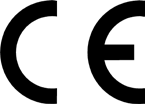 CE